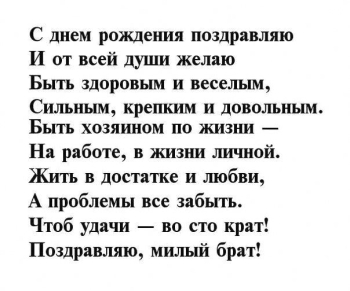 С днем рождения поздравляю
И от всей души желаю
Быть здоровым и веселым,
Сильным, крепким и довольным.
Быть хозяином по жизни —
На работе, в жизни личной.
Жить в достатке и любви,
А проблемы все забыть.
Чтоб удачи — во сто крат!
Поздравляю, милый брат!